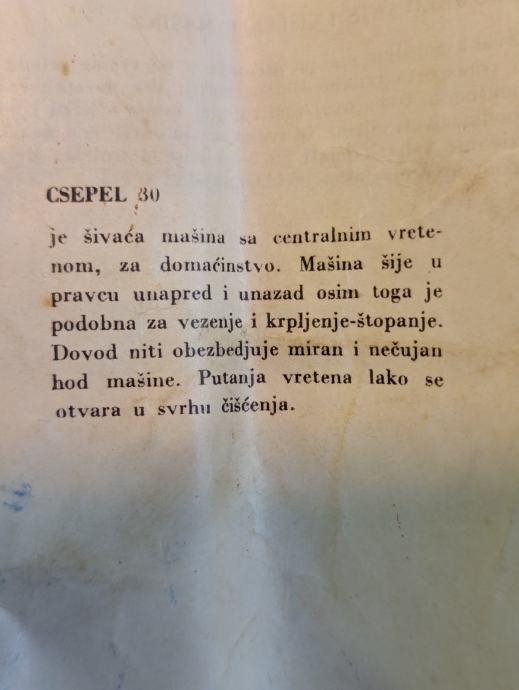 CSEPEL 30

je šivaća mašina sa centralnim vretenom, za domaćinstvo. Mašina šije u pravcu unapred i unazad osim toga je podobna za vezenje i krpljenje-štopanje. Dovod niti obezbedjuje miran i nečujan hod mašine. Putanja vretena lako se otvara u svrhu čišćenja.